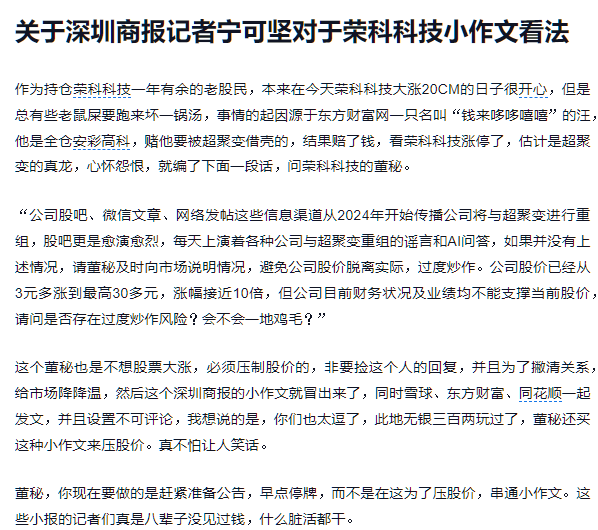 关于深圳商报记者宁可坚对于荣科科技小作文看法

作为持仓荣科科技一年有余的老股民，本来在今天荣科科技大涨20CM的日子很开心，但是总有些老鼠屎要跑来坏一锅汤，事情的起因源于东方财富网一只名叫“钱来哆哆嘻嘻”的汪，他是全仓安彩高科，赌他要被超聚变借壳的，结果赔了钱，看荣科科技涨停了，估计是超聚变的真龙，心怀怨恨，就编了下面一段话，问荣科科技的董秘。

“公司股吧、微信文章、网络发帖这些信息渠道从2024年开始传播公司将与超聚变进行重组，股吧更是愈演愈烈，每天上演着各种公司与超聚变重组的谣言和AI问答，如果并没有上述情况，请董秘及时向市场说明情况，避免公司股价脱离实际，过度炒作。公司股价已经从3元多涨到最高30多元，涨幅接近10倍，但公司目前财务状况及业绩均不能支撑当前股价，请问是否存在过度炒作风险？会不会一地鸡毛？”

这个董秘也是不想股票大涨，必须压制股价的，非要捡这个人的回复，并且为了撇清关系，给市场降降温，然后这个深圳商报的小作文就冒出来了，同时雪球、东方财富、同花顺一起发文，并且设置不可评论，我想说的是，你们也太逗了，此地无银三百两玩过了，董秘还买这种小作文来压股价。真不怕让人笑话。

董秘，你现在要做的是赶紧准备公告，早点停牌，而不是在这为了压股价，串通小作文。这些小报的记者们真是八辈子没见过钱，什么脏活都干。